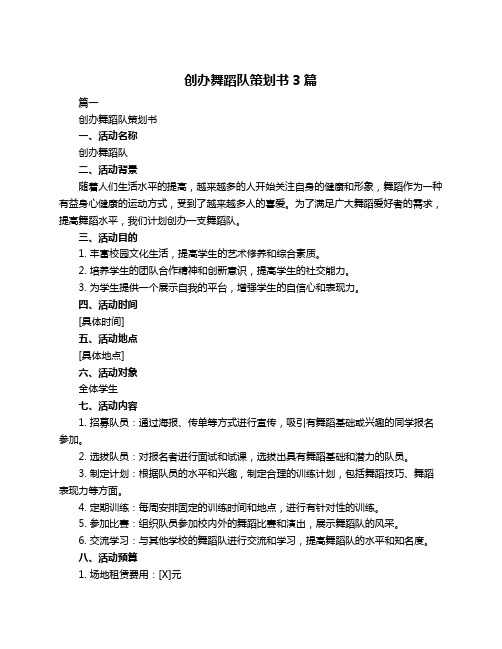 创办舞蹈队策划书 3 篇

篇一

创办舞蹈队策划书

一、活动名称

创办舞蹈队

二、活动背景

随着人们生活水平的提高，越来越多的人开始关注自身的健康和形象，舞蹈作为一种有益身心健康的运动方式，受到了越来越多人的喜爱。为了满足广大舞蹈爱好者的需求，提高舞蹈水平，我们计划创办一支舞蹈队。

三、活动目的

1. 丰富校园文化生活，提高学生的艺术修养和综合素质。

2. 培养学生的团队合作精神和创新意识，提高学生的社交能力。

3. 为学生提供一个展示自我的平台，增强学生的自信心和表现力。

四、活动时间

[具体时间]

五、活动地点

[具体地点]

六、活动对象

全体学生

七、活动内容

1. 招募队员：通过海报、传单等方式进行宣传，吸引有舞蹈基础或兴趣的同学报名参加。

2. 选拔队员：对报名者进行面试和试课，选拔出具有舞蹈基础和潜力的队员。

3. 制定计划：根据队员的水平和兴趣，制定合理的训练计划，包括舞蹈技巧、舞蹈表现力等方面。

4. 定期训练：每周安排固定的训练时间和地点，进行有针对性的训练。

5. 参加比赛：组织队员参加校内外的舞蹈比赛和演出，展示舞蹈队的风采。

6. 交流学习：与其他学校的舞蹈队进行交流和学习，提高舞蹈队的水平和知名度。

八、活动预算

1. 场地租赁费用：[X]元